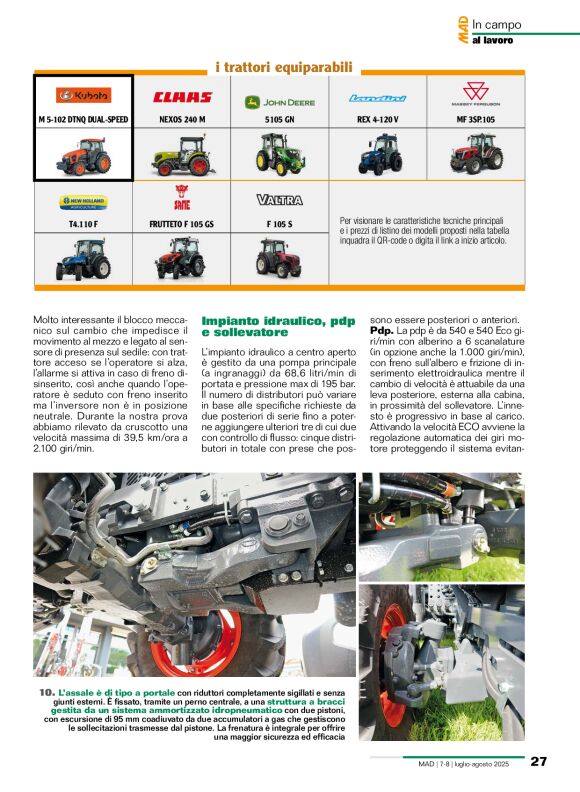 MAD In campo
al lavoro

i trattori equiparabili

| Kubota | CLAAS | JOHN DEERE | Landini | MASSEY FERGUSON |
|---|---|---|---|---|
| M 5-102 DTNQ DUAL-SPEED | NEXOS 240 M | 5105 GN | REX 4-120 V | MF 3SP.105 |

| NEW HOLLAND AGRICULTURE | SAME | VALTRA | |
|---|---|---|---|
| T4.110 F | FRUTTETO F 105 GS | F 105 S | Per visionare le caratteristiche tecniche principali e i prezzi di listino dei modelli proposti nella tabella inquadra il QR-code o digita il link a inizio articolo. |

Molto interessante il blocco meccanico sul cambio che impedisce il movimento al mezzo e legato al sensore di presenza sul sedile: con trattore acceso se l'operatore si alza, l'allarme si attiva in caso di freno disinserito, così anche quando l'operatore è seduto con freno inserito ma l'inversore non è in posizione neutrale. Durante la nostra prova abbiamo rilevato da cruscotto una velocità massima di 39,5 km/ora a 2.100 giri/min.

Impianto idraulico, pdp e sollevatore

L'impianto idraulico a centro aperto è gestito da una pompa principale (a ingranaggi) da 68,6 litri/min di portata e pressione max di 195 bar. Il numero di distributori può variare in base alle specifiche richieste da due posteriori di serie fino a poterne aggiungere ulteriori tre di cui due con controllo di flusso: cinque distributori in totale con prese che possono essere posteriori o anteriori.

Pdp. La pdp è da 540 e 540 Eco giri/min con alberino a 6 scanalature (in opzione anche la 1.000 giri/min), con freno sull'albero e frizione di inserimento elettroidraulica mentre il cambio di velocità è attuabile da una leva posteriore, esterna alla cabina, in prossimità del sollevatore. L'innesto è progressivo in base al carico. Attivando la velocità ECO avviene la regolazione automatica dei giri motore proteggendo il sistema evitan-

10. L'assale è di tipo a portale con riduttori completamente sigillati e senza giunti esterni. È fissato, tramite un perno centrale, a una struttura a bracci gestita da un sistema ammortizzato idropneumatico con due pistoni, con escursione di 95 mm coadiuvato da due accumulatori a gas che gestiscono le sollecitazioni trasmesse dal pistone. La frenatura è integrale per offrire una maggior sicurezza ed efficacia

MAD | 7-8 | luglio-agosto 2025 27